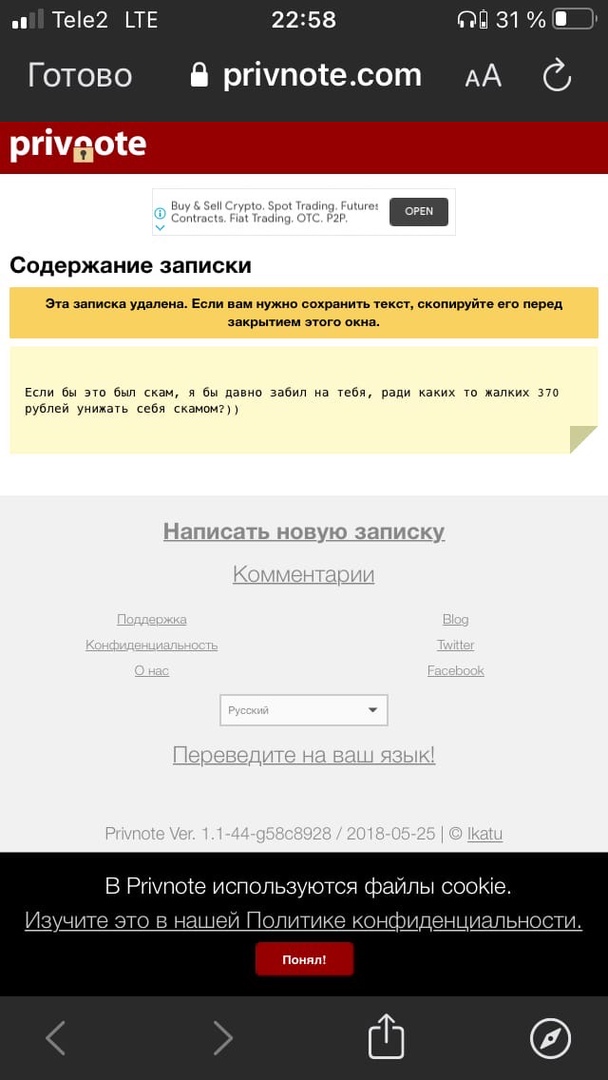 Tele2 LTE 22:58 31 %

Готово privnote.com AA

privnote

Buy & Sell Crypto. Spot Trading. Futures Contracts. Fiat Trading. OTC. P2P. OPEN

Содержание записки

Эта записка удалена. Если вам нужно сохранить текст, скопируйте его перед закрытием этого окна.

Если бы это был скам, я бы давно забил на тебя, ради каких то жалких 370 рублей унижать себя скамом?))

Написать новую записку

Комментарии

Поддержка
Конфиденциальность
О нас

Blog
Twitter
Facebook

Русский

Переведите на ваш язык!

Privnote Ver. 1.1-44-g58c8928 / 2018-05-25 | © Ikatu

В Privnote используются файлы cookie.
Изучите это в нашей Политике конфиденциальности.

Понял!